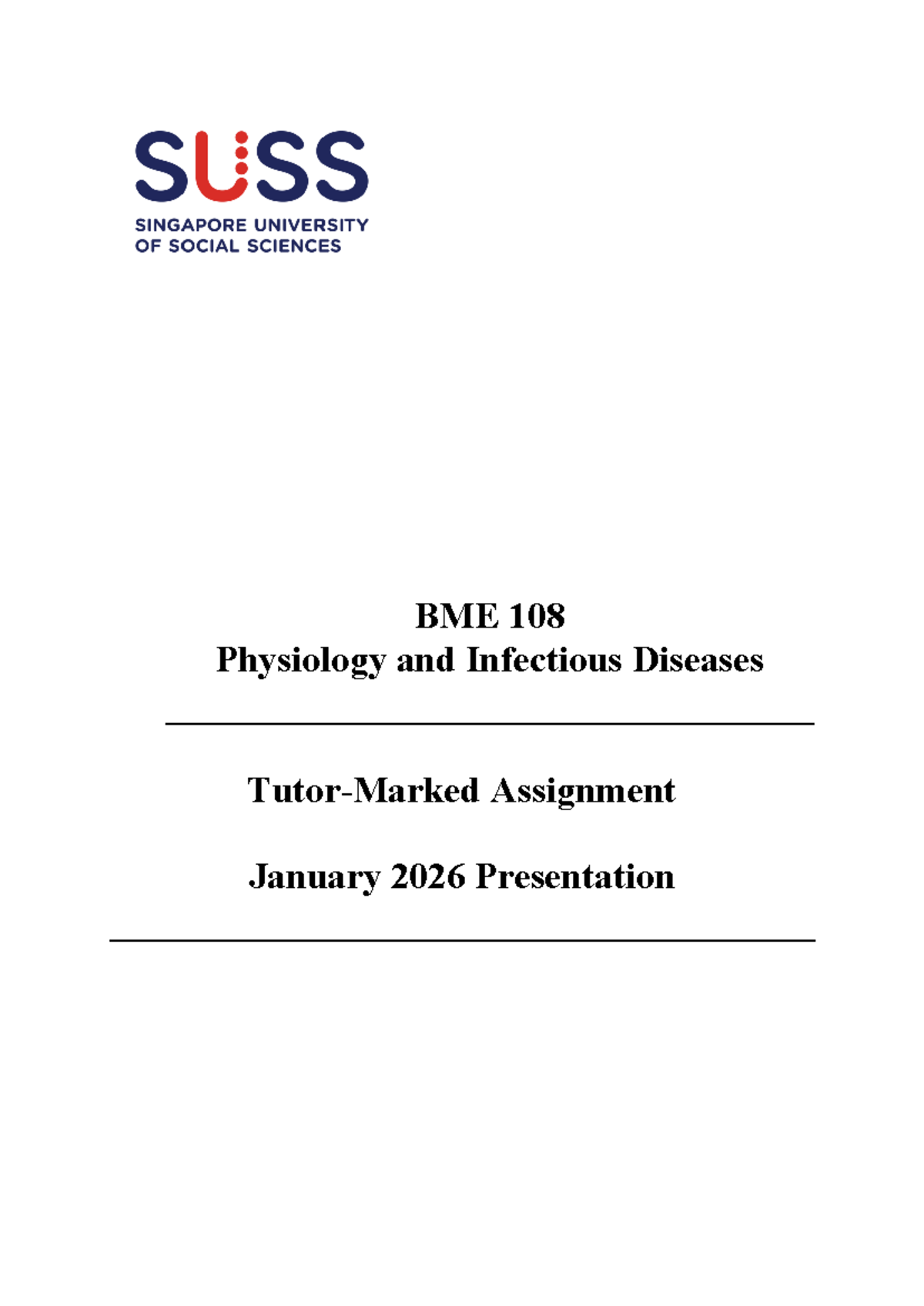 SUSS
SINGAPORE UNIVERSITY
OF SOCIAL SCIENCES

BME 108
Physiology and Infectious Diseases

Tutor-Marked Assignment

January 2026 Presentation